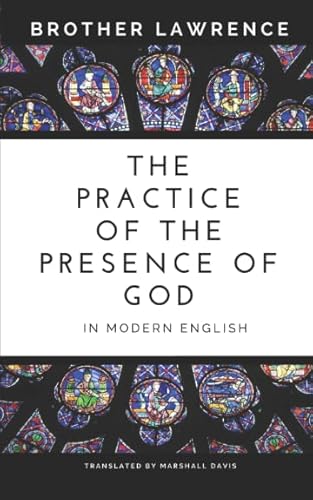 BROTHER LAWRENCE

THE PRACTICE OF THE PRESENCE OF GOD

IN MODERN ENGLISH

TRANSLATED BY MARSHALL DAVIS